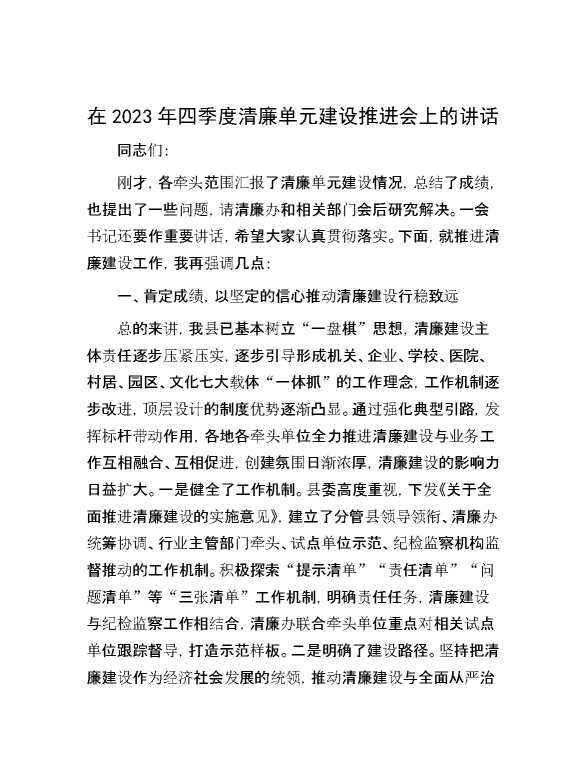 在 2023 年四季度清廉单元建设推进会上的讲话

同志们:

刚才，各牵头范围汇报了清廉单元建设情况，总结了成绩，也提出了一些问题，请清廉办和相关部门会后研究解决。一会书记还要作重要讲话，希望大家认真贯彻落实。下面，就推进清廉建设工作，我再强调几点:

一、肯定成绩，以坚定的信心推动清廉建设行稳致远

总的来讲，我县已基本树立“一盘棋”思想，清廉建设主体责任逐步压紧压实，逐步引导形成机关、企业、学校、医院、村居、园区、文化七大载体“一体抓”的工作理念，工作机制逐步改进，顶层设计的制度优势逐渐凸显。通过强化典型引路，发挥标杆带动作用，各地各牵头单位全力推进清廉建设与业务工作互相融合、互相促进，创建氛围日渐浓厚，清廉建设的影响力日益扩大。一是健全了工作机制。县委高度重视，下发《关于全面推进清廉建设的实施意见》，建立了分管县领导领衔、清廉办统筹协调、行业主管部门牵头、试点单位示范、纪检监察机构监督推动的工作机制。积极探索“提示清单”“责任清单”“问题清单”等“三张清单”工作机制，明确责任任务，清廉建设与纪检监察工作相结合，清廉办联合牵头单位重点对相关试点单位跟踪督导，打造示范样板。二是明确了建设路径。坚持把清廉建设作为经济社会发展的统领，推动清廉建设与全面从严治